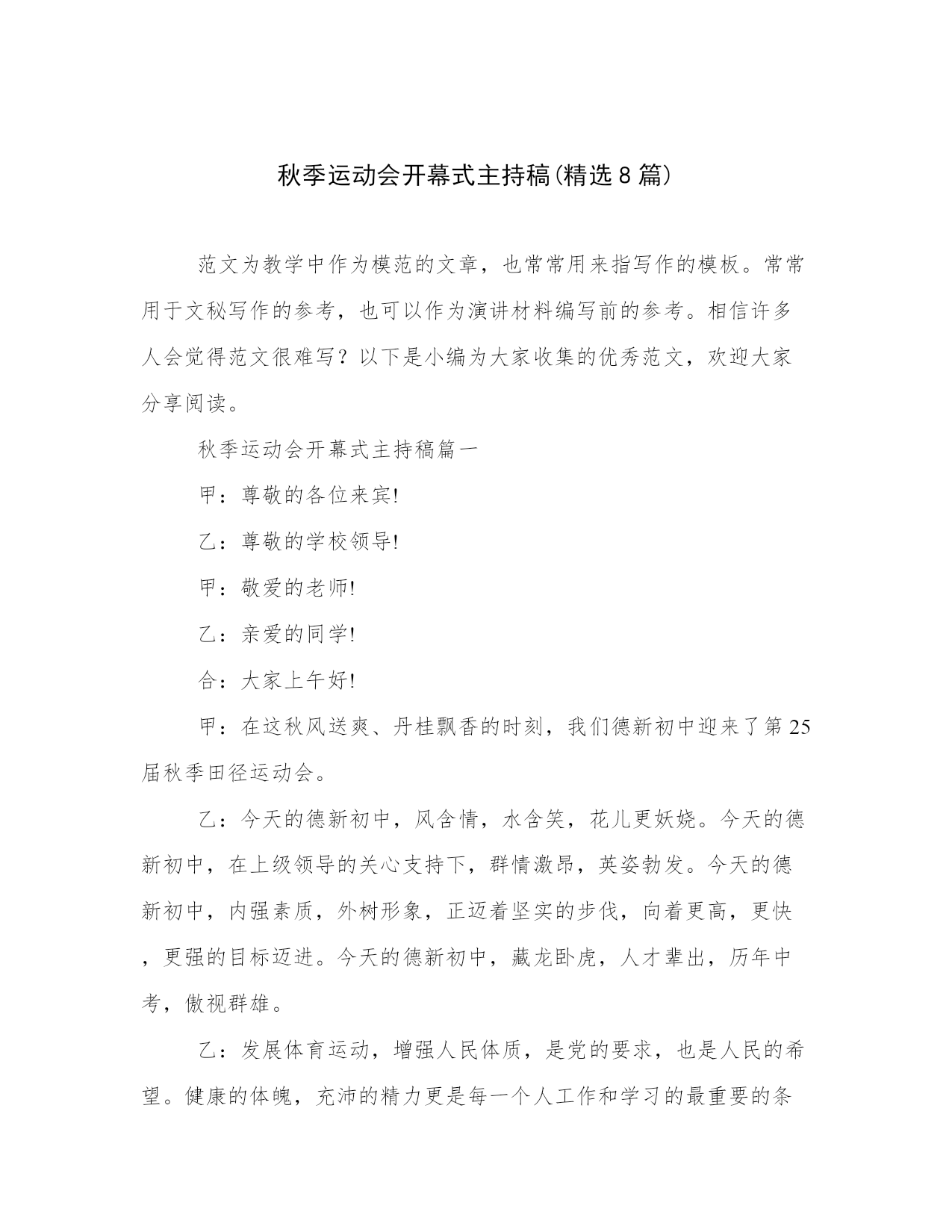 秋季运动会开幕式主持稿(精选8篇)

范文为教学中作为模范的文章，也常常用来指写作的模板。常常用于文秘写作的参考，也可以作为演讲材料编写前的参考。相信许多人会觉得范文很难写？以下是小编为大家收集的优秀范文，欢迎大家分享阅读。

秋季运动会开幕式主持稿篇一

甲：尊敬的各位来宾!

乙：尊敬的学校领导!

甲：敬爱的老师!

乙：亲爱的同学!

合：大家上午好!

甲：在这秋风送爽、丹桂飘香的时刻，我们德新初中迎来了第25届秋季田径运动会。

乙：今天的德新初中，风含情，水含笑，花儿更妖娆。今天的德新初中，在上级领导的关心支持下，群情激昂，英姿勃发。今天的德新初中，内强素质，外树形象，正迈着坚实的步伐，向着更高，更快，更强的目标迈进。今天的德新初中，藏龙卧虎，人才辈出，历年中考，傲视群雄。

乙：发展体育运动，增强人民体质，是党的要求，也是人民的希望。健康的体魄，充沛的精力更是每一个人工作和学习的最重要的条